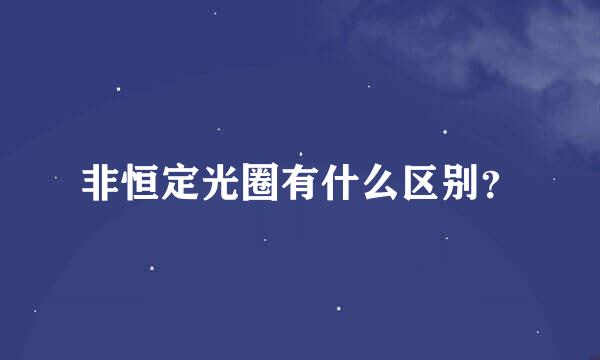 非恒定光圈有什么区别？